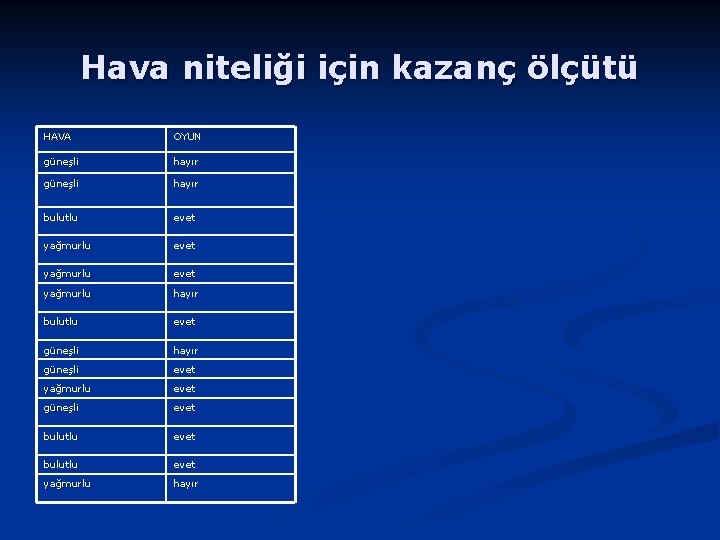 Hava niteliği için kazanç ölçütü

| HAVA | OYUN |
|---|---|
| güneşli | hayır |
| güneşli | hayır |
| bulutlu | evet |
| yağmurlu | evet |
| yağmurlu | evet |
| yağmurlu | hayır |
| bulutlu | evet |
| güneşli | hayır |
| güneşli | evet |
| yağmurlu | evet |
| güneşli | evet |
| bulutlu | evet |
| bulutlu | evet |
| yağmurlu | hayır |